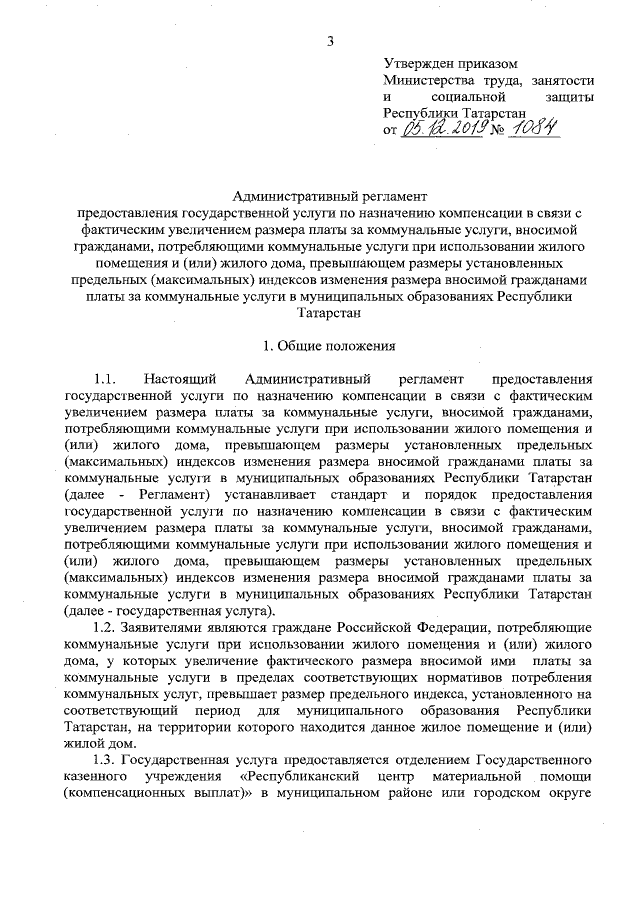 3

Утвержден приказом
Министерства труда, занятости и социальной защиты
Республики Татарстан
от 05.12.2019 № 1084

Административный регламент
предоставления государственной услуги по назначению компенсации в связи с фактическим увеличением размера платы за коммунальные услуги, вносимой гражданами, потребляющими коммунальные услуги при использовании жилого помещения и (или) жилого дома, превышающем размеры установленных предельных (максимальных) индексов изменения размера вносимой гражданами платы за коммунальные услуги в муниципальных образованиях Республики Татарстан

1. Общие положения

1.1. Настоящий Административный регламент предоставления государственной услуги по назначению компенсации в связи с фактическим увеличением размера платы за коммунальные услуги, вносимой гражданами, потребляющими коммунальные услуги при использовании жилого помещения и (или) жилого дома, превышающем размеры установленных предельных (максимальных) индексов изменения размера вносимой гражданами платы за коммунальные услуги в муниципальных образованиях Республики Татарстан (далее - Регламент) устанавливает стандарт и порядок предоставления государственной услуги по назначению компенсации в связи с фактическим увеличением размера платы за коммунальные услуги, вносимой гражданами, потребляющими коммунальные услуги при использовании жилого помещения и (или) жилого дома, превышающем размеры установленных предельных (максимальных) индексов изменения размера вносимой гражданами платы за коммунальные услуги в муниципальных образованиях Республики Татарстан (далее - государственная услуга).

1.2. Заявителями являются граждане Российской Федерации, потребляющие коммунальные услуги при использовании жилого помещения и (или) жилого дома, у которых увеличение фактического размера вносимой ими платы за коммунальные услуги в пределах соответствующих нормативов потребления коммунальных услуг, превышает размер предельного индекса, установленного на соответствующий период для муниципального образования Республики Татарстан, на территории которого находится данное жилое помещение и (или) жилой дом.

1.3. Государственная услуга предоставляется отделением Государственного казенного учреждения «Республиканский центр материальной помощи (компенсационных выплат)» в муниципальном районе или городском округе